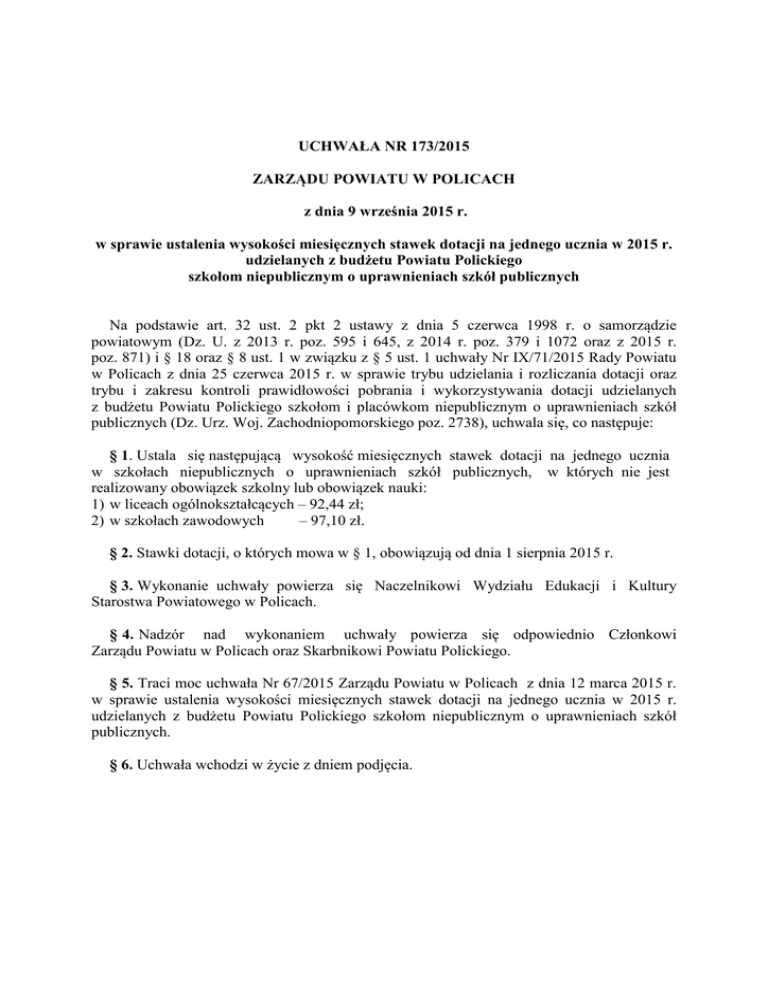 UCHWAŁA NR 173/2015

ZARZĄDU POWIATU W POLICACH

z dnia 9 września 2015 r.

w sprawie ustalenia wysokości miesięcznych stawek dotacji na jednego ucznia w 2015 r. udzielanych z budżetu Powiatu Polickiego szkołom niepublicznym o uprawnieniach szkół publicznych

Na podstawie art. 32 ust. 2 pkt 2 ustawy z dnia 5 czerwca 1998 r. o samorządzie powiatowym (Dz. U. z 2013 r. poz. 595 i 645, z 2014 r. poz. 379 i 1072 oraz z 2015 r. poz. 871) i § 18 oraz § 8 ust. 1 w związku z § 5 ust. 1 uchwały Nr IX/71/2015 Rady Powiatu w Policach z dnia 25 czerwca 2015 r. w sprawie trybu udzielania i rozliczania dotacji oraz trybu i zakresu kontroli prawidłowości pobrania i wykorzystywania dotacji udzielanych z budżetu Powiatu Polickiego szkołom i placówkom niepublicznym o uprawnieniach szkół publicznych (Dz. Urz. Woj. Zachodniopomorskiego poz. 2738), uchwala się, co następuje:

§ 1. Ustala się następującą wysokość miesięcznych stawek dotacji na jednego ucznia w szkołach niepublicznych o uprawnieniach szkół publicznych, w których nie jest realizowany obowiązek szkolny lub obowiązek nauki:
1) w liceach ogólnokształcących – 92,44 zł;
2) w szkołach zawodowych – 97,10 zł.

§ 2. Stawki dotacji, o których mowa w § 1, obowiązują od dnia 1 sierpnia 2015 r.

§ 3. Wykonanie uchwały powierza się Naczelnikowi Wydziału Edukacji i Kultury Starostwa Powiatowego w Policach.

§ 4. Nadzór nad wykonaniem uchwały powierza się odpowiednio Członkowi Zarządu Powiatu w Policach oraz Skarbnikowi Powiatu Polickiego.

§ 5. Traci moc uchwała Nr 67/2015 Zarządu Powiatu w Policach z dnia 12 marca 2015 r. w sprawie ustalenia wysokości miesięcznych stawek dotacji na jednego ucznia w 2015 r. udzielanych z budżetu Powiatu Polickiego szkołom niepublicznym o uprawnieniach szkół publicznych.

§ 6. Uchwała wchodzi w życie z dniem podjęcia.